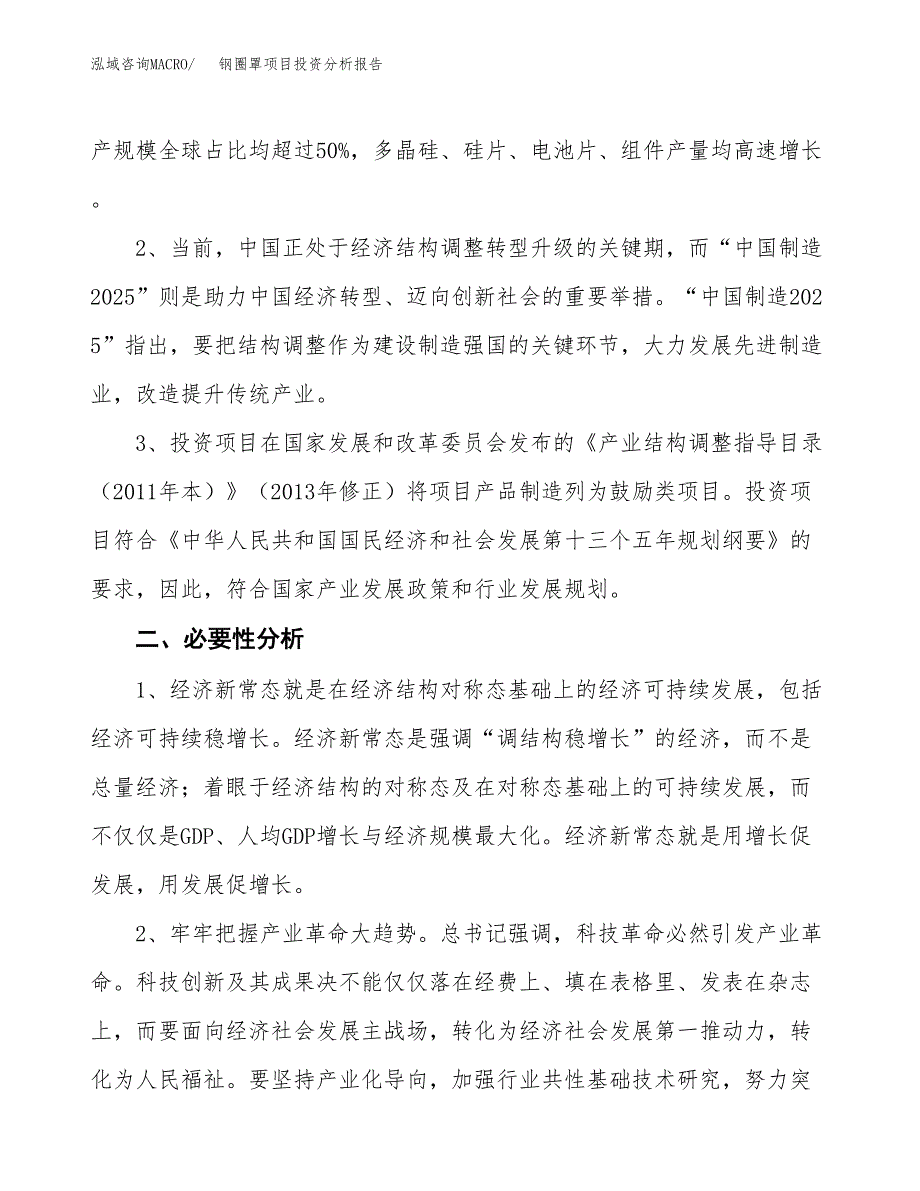 泓域咨询MACRO/　钢圈罩项目投资分析报告

产规模全球占比均超过50%，多晶硅、硅片、电池片、组件产量均高速增长。

2、当前，中国正处于经济结构调整转型升级的关键期，而“中国制造2025”则是助力中国经济转型、迈向创新社会的重要举措。“中国制造2025”指出，要把结构调整作为建设制造强国的关键环节，大力发展先进制造业，改造提升传统产业。

3、投资项目在国家发展和改革委员会发布的《产业结构调整指导目录（2011年本）》（2013年修正）将项目产品制造列为鼓励类项目。投资项目符合《中华人民共和国国民经济和社会发展第十三个五年规划纲要》的要求，因此，符合国家产业发展政策和行业发展规划。

二、必要性分析

1、经济新常态就是在经济结构对称态基础上的经济可持续发展，包括经济可持续稳增长。经济新常态是强调“调结构稳增长”的经济，而不是总量经济；着眼于经济结构的对称态及在对称态基础上的可持续发展，而不仅仅是GDP、人均GDP增长与经济规模最大化。经济新常态就是用增长促发展，用发展促增长。

2、牢牢把握产业革命大趋势。总书记强调，科技革命必然引发产业革命。科技创新及其成果决不能仅仅落在经费上、填在表格里、发表在杂志上，而要面向经济社会发展主战场，转化为经济社会发展第一推动力，转化为人民福祉。要坚持产业化导向，加强行业共性基础技术研究，努力突